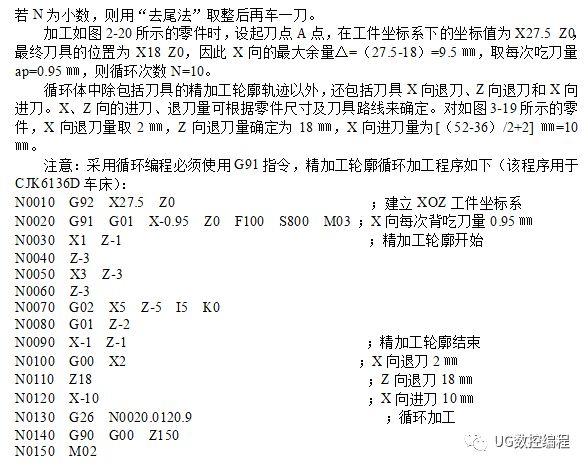 若 N 为小数，则用“去尾法”取整后再车一刀。

加工如图 2-20 所示的零件时，设起刀点 A 点，在工件坐标系下的坐标值为 X27.5 Z0，最终刀具的位置为 X18 Z0，因此 X 向的最大余量△=（27.5-18）=9.5 ㎜，取每次吃刀量 ap=0.95 ㎜，则循环次数 N=10。

循环体中除包括刀具的精加工轮廓轨迹以外，还包括刀具 X 向退刀、Z 向退刀和 X 向进刀。X、Z 向的进刀、退刀量可根据零件尺寸及刀具路线来确定。对如图 3-19 所示的零件，X 向退刀量取 2 ㎜，Z 向退刀量确定为 18 ㎜，X 向进刀量为[（52-36）/2+2] ㎜=10 ㎜。

注意：采用循环编程必须使用 G91 指令，精加工轮廓循环加工程序如下（该程序用于 CJK6136D 车床）：

N0010 G92 X27.5 Z0 ；建立 XOZ 工件坐标系
N0020 G91 G01 X-0.95 Z0 F100 S800 M03 ；X 向每次背吃刀量 0.95 ㎜
N0030 X1 Z-1 ；精加工轮廓开始
N0040 Z-3
N0050 X3 Z-3
N0060 Z-3
N0070 G02 X5 Z-5 I5 K0
N0080 G01 Z-2
N0090 X-1 Z-1 ；精加工轮廓结束
N0100 G00 X2 ；X 向退刀 2 ㎜
N0110 Z18 ；Z 向退刀 18 ㎜
N0120 X-10 ；X 向进刀 10 ㎜
N0130 G26 N0020.0120.9 ；循环加工
N0140 G90 G00 Z150
N0150 M02

UG数控编程